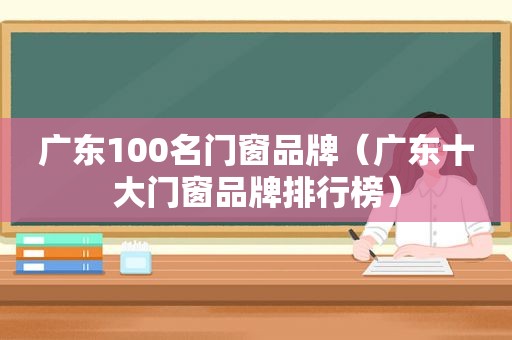 广东100名门窗品牌（广东十大门窗品牌排行榜）